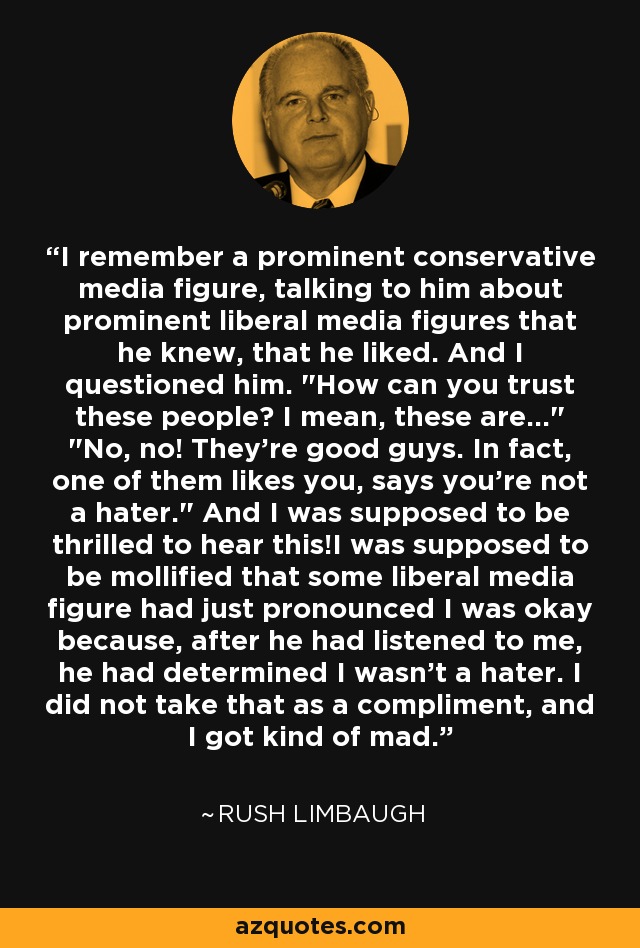 “I remember a prominent conservative media figure, talking to him about prominent liberal media figures that he knew, that he liked. And I questioned him. "How can you trust these people? I mean, these are..." "No, no! They’re good guys. In fact, one of them likes you, says you’re not a hater." And I was supposed to be thrilled to hear this!I was supposed to be mollified that some liberal media figure had just pronounced I was okay because, after he had listened to me, he had determined I wasn’t a hater. I did not take that as a compliment, and I got kind of mad.”

~RUSH LIMBAUGH

azquotes.com